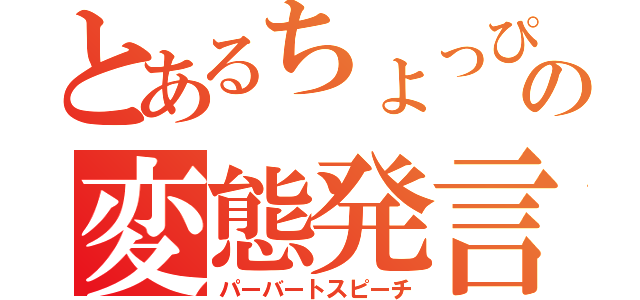 とあるちょっぴの
変態発言
パーバートスピーチ